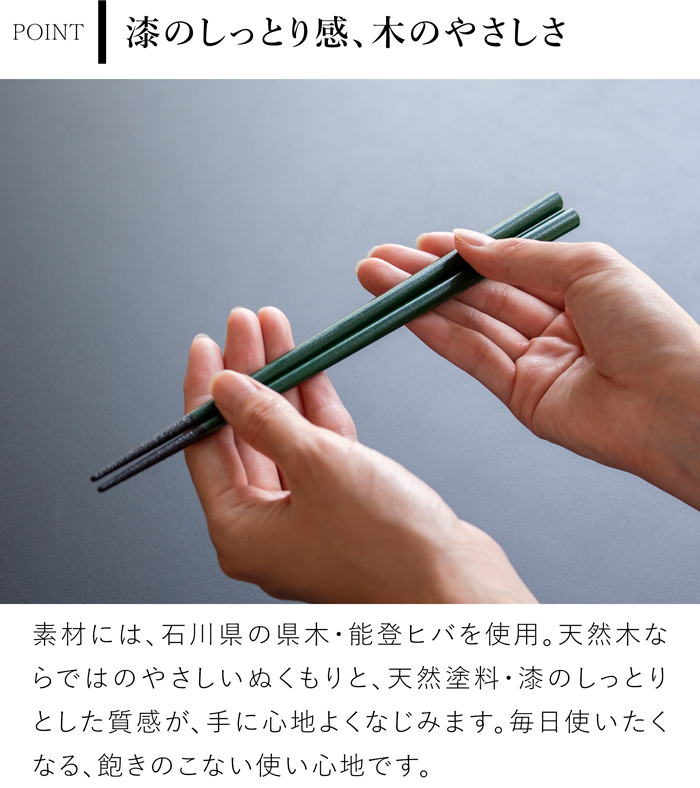 POINT 漆のしっとり感、木のやさしさ

素材には、石川県の県木・能登ヒバを使用。天然木ならではのやさしいぬくもりと、天然塗料・漆のしっとりとした質感が、手に心地よくなじみます。毎日使いたくなる、飽きのこない使い心地です。